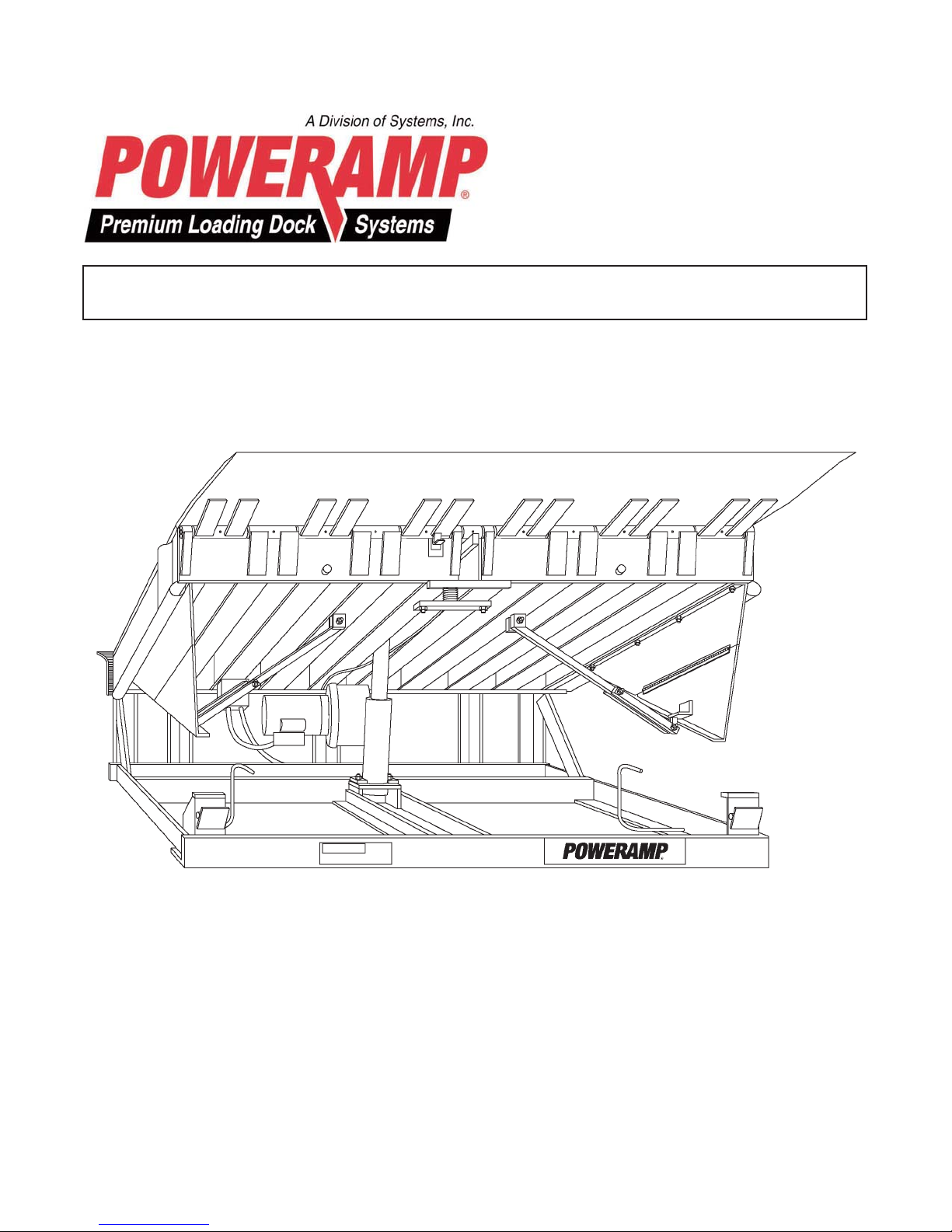 A Division of Systems, Inc.

POWERAMP®

Premium Loading Dock Systems

POWERAMP